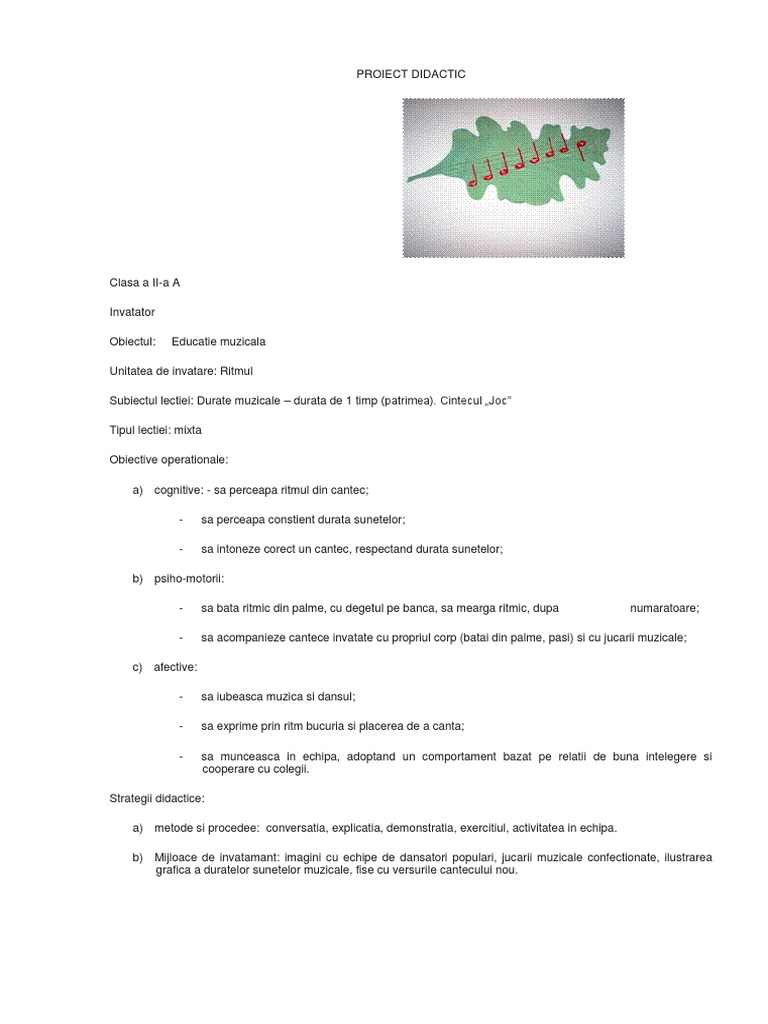 PROIECT DIDACTIC

Clasa a II-a A

Invatator

Obiectul: Educatie muzicala

Unitatea de invatare: Ritmul

Subiectul lectiei: Durate muzicale – durata de 1 timp (patrimea). Cintecul „Joc"

Tipul lectiei: mixta

Obiective operationale:

a) cognitive: - sa perceapa ritmul din cantec;

- sa perceapa constient durata sunetelor;

- sa intoneze corect un cantec, respectand durata sunetelor;

b) psiho-motorii:

- sa bata ritmic din palme, cu degetul pe banca, sa mearga ritmic, dupa numaratoare;

- sa acompanieze cantece invatate cu propriul corp (batai din palme, pasi) si cu jucarii muzicale;

c) afective:

- sa iubeasca muzica si dansul;

- sa exprime prin ritm bucuria si placerea de a canta;

- sa munceasca in echipa, adoptand un comportament bazat pe relatii de buna intelegere si cooperare cu colegii.

Strategii didactice:

a) metode si procedee: conversatia, explicatia, demonstratia, exercitiul, activitatea in echipa.

b) Mijloace de invatamant: imagini cu echipe de dansatori populari, jucarii muzicale confectionate, ilustrarea grafica a duratelor sunetelor muzicale, fise cu versurile cantecului nou.